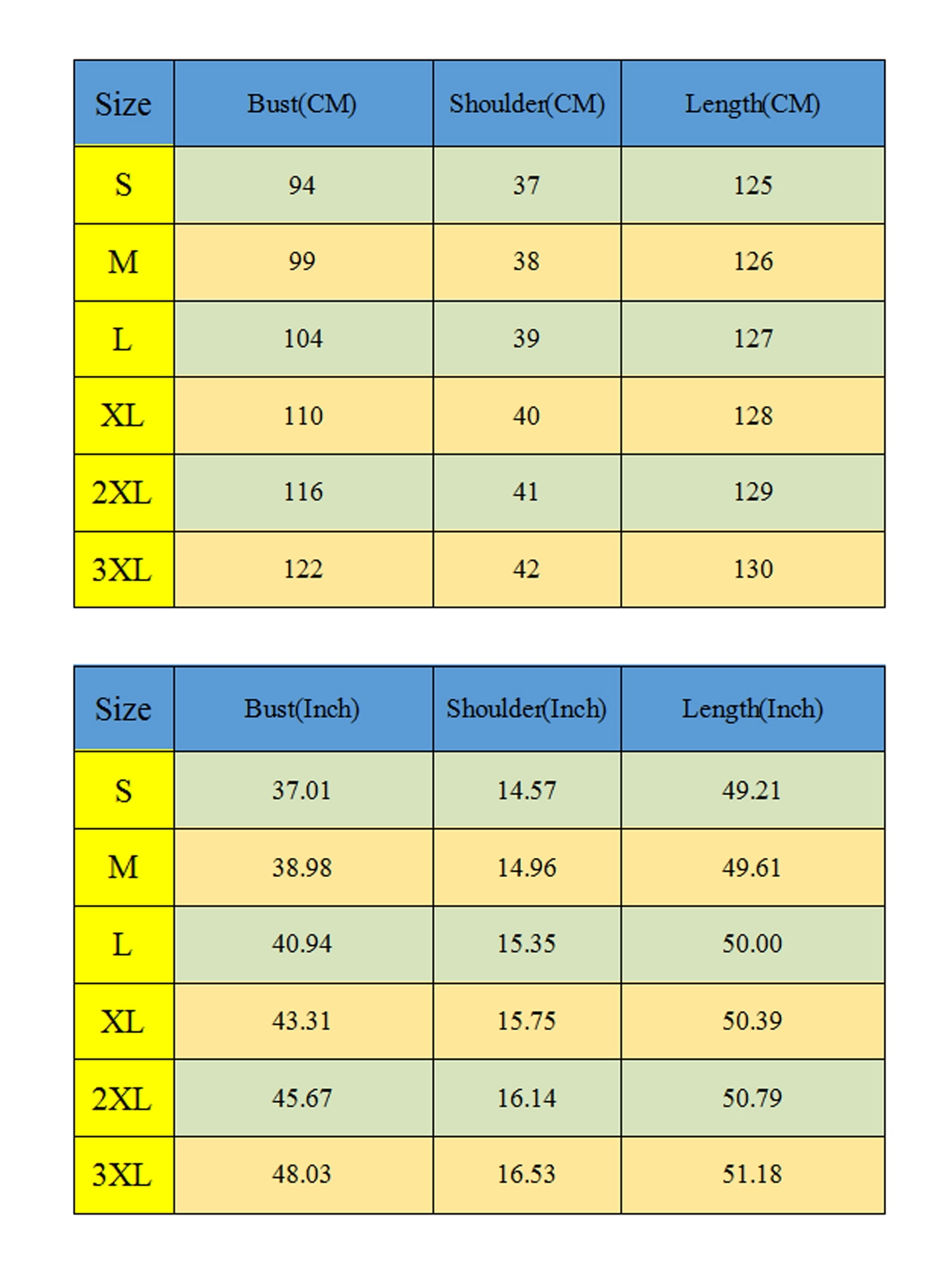 | Size | Bust(CM) | Shoulder(CM) | Length(CM) |
|---|---|---|---|
| S | 94 | 37 | 125 |
| M | 99 | 38 | 126 |
| L | 104 | 39 | 127 |
| XL | 110 | 40 | 128 |
| 2XL | 116 | 41 | 129 |
| 3XL | 122 | 42 | 130 |

| Size | Bust(Inch) | Shoulder(Inch) | Length(Inch) |
|---|---|---|---|
| S | 37.01 | 14.57 | 49.21 |
| M | 38.98 | 14.96 | 49.61 |
| L | 40.94 | 15.35 | 50.00 |
| XL | 43.31 | 15.75 | 50.39 |
| 2XL | 45.67 | 16.14 | 50.79 |
| 3XL | 48.03 | 16.53 | 51.18 |